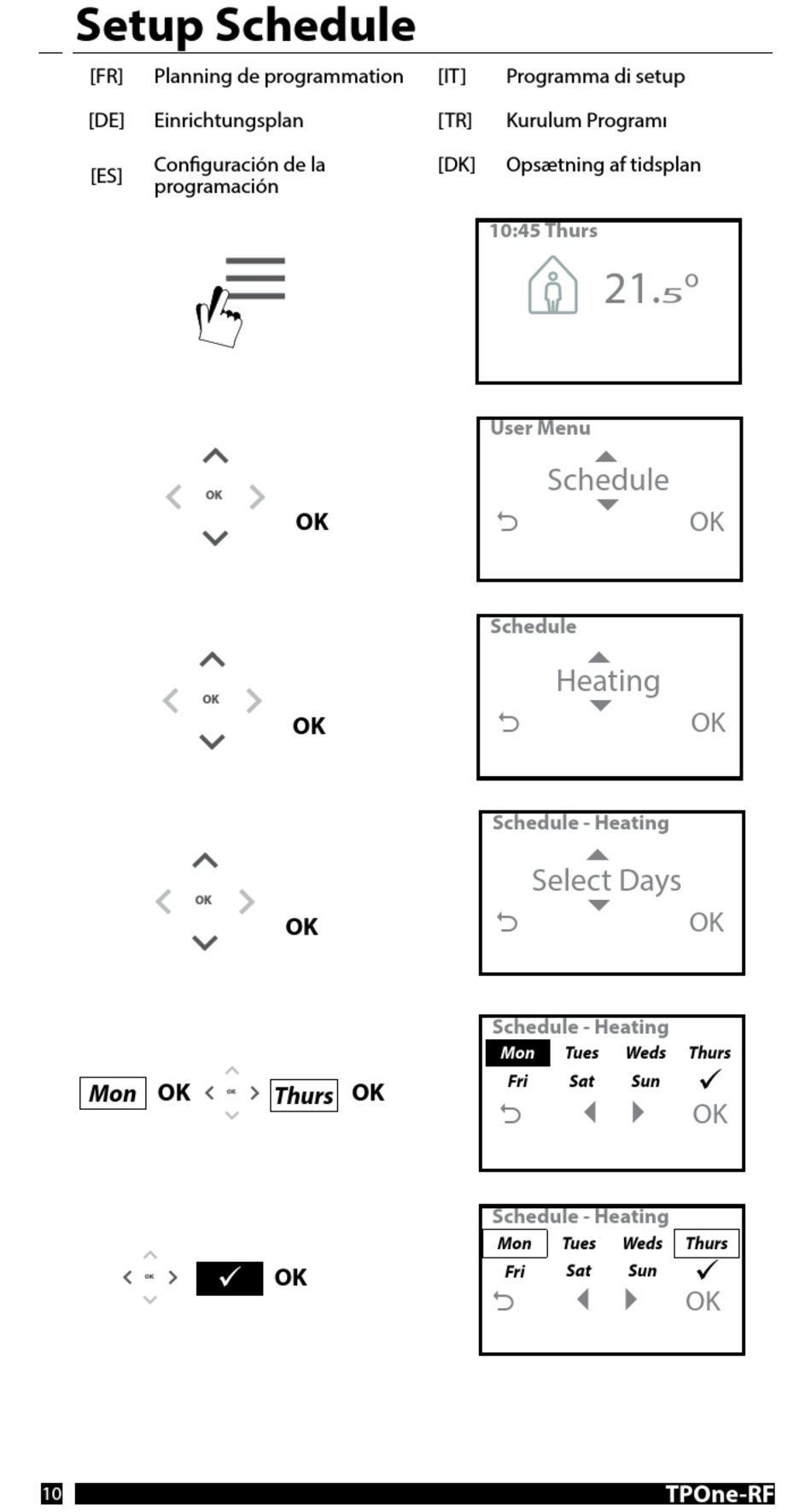 Setup Schedule

[FR] Planning de programmation
[DE] Einrichtungsplan
[ES] Configuración de la programación
[IT] Programma di setup
[TR] Kurulum Programı
[DK] Opsætning af tidsplan

10:45 Thurs
21.5°

OK OK

User Menu
Schedule
OK

OK OK

Schedule
Heating
OK

OK OK

Schedule - Heating
Select Days
OK

Mon OK OK Thurs OK

Schedule - Heating
Mon Tues Weds Thurs
Fri Sat Sun ✓
OK

OK ✓ OK

Schedule - Heating
Mon Tues Weds Thurs
Fri Sat Sun ✓
OK

10 TPOne-RF